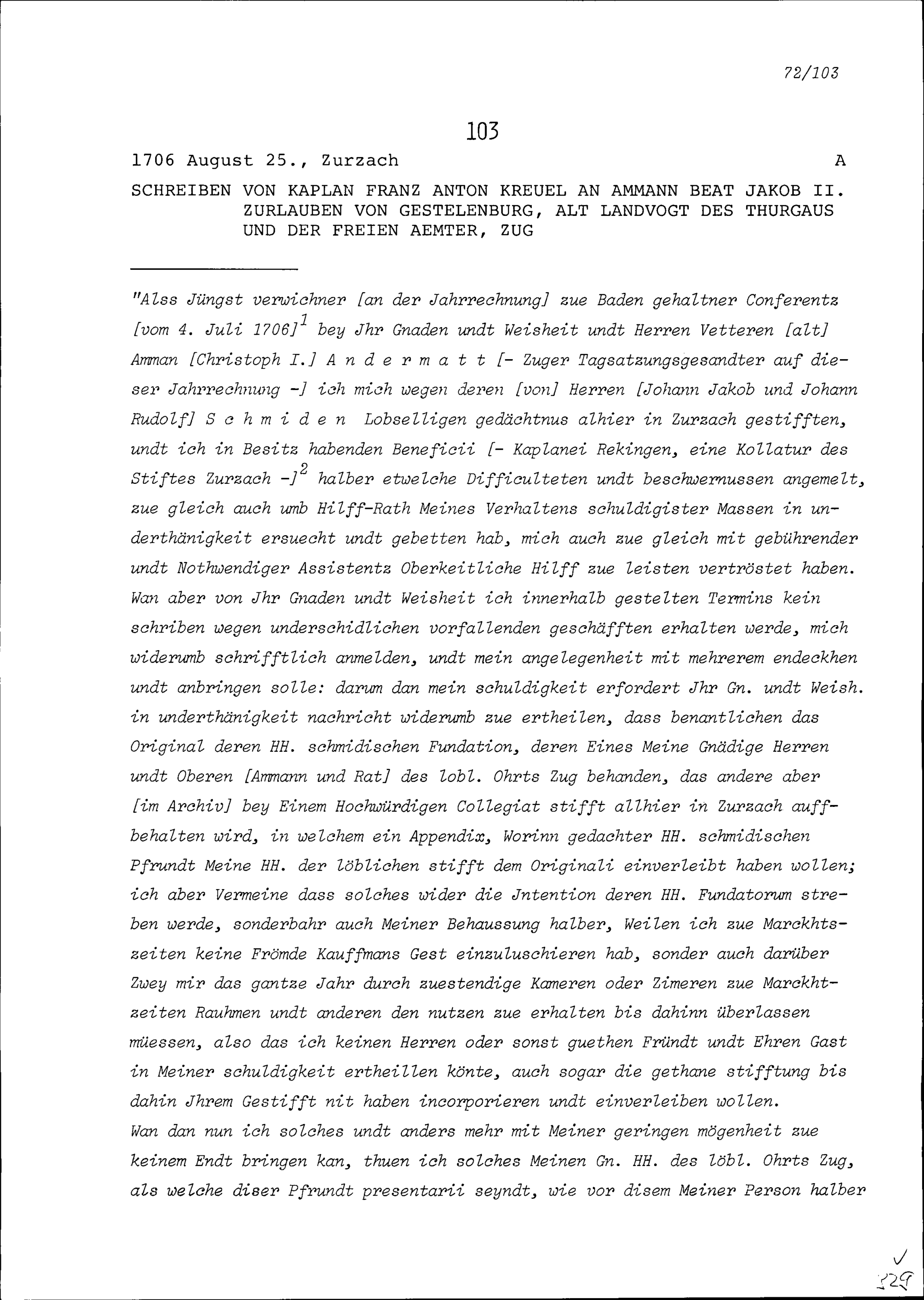 72/103

103

1706 August 25., Zurzach A

SCHREIBEN VON KAPLAN FRANZ ANTON KREUEL AN AMMANN BEAT JAKOB II. ZURLAUBEN VON GESTELENBURG, ALT LANDVOGT DES THURGAUS UND DER FREIEN AEMTER, ZUG

"Alss Jüngst verwichner [an der Jahrrechnung] zue Baden gehaltner Conferentz [vom 4. Juli 1706]$^1$ bey Jhr Gnaden undt Weisheit undt Herren Vetteren [alt] Amman [Christoph I.] A n d e r m a t t [- Zuger Tagsatzungsgesandter auf dieser Jahrrechnung -] ich mich wegen deren [von] Herren [Johann Jakob und Johann Rudolf] S c h m i d e n Lobselligen gedächtnus alhier in Zurzach gestifften, undt ich in Besitz habenden Beneficii [- Kaplanei Rekingen, eine Kollatur des Stiftes Zurzach -]$^2$ halber etwelche Difficulteten undt beschwernussen angemelt, zue gleich auch umb Hilff-Rath Meines Verhaltens schuldigister Massen in underthänigkeit ersuecht undt gebetten hab, mich auch zue gleich mit gebührender undt Nothwendiger Assistentz Oberkeitliche Hilff zue leisten vertröstet haben. Wan aber von Jhr Gnaden undt Weisheit ich innerhalb gestelten Termins kein schriben wegen underschidlichen vorfallenden geschäfften erhalten werde, mich widerumb schrifftlich anmelden, undt mein angelegenheit mit mehrerem endeckhen undt anbringen solle: darum dan mein schuldigkeit erfordert Jhr Gn. undt Weish. in underthänigkeit nachricht widerumb zue ertheilen, dass benantlichen das Original deren HH. schmidischen Fundation, deren Eines Meine Gnädige Herren undt Oberen [Ammann und Rat] des lobl. Ohrts Zug behanden, das andere aber [im Archiv] bey Einem Hochwürdigen Collegiat stifft allhier in Zurzach auffbehalten wird, in welchem ein Appendix, Worinn gedachter HH. schmidischen Pfrundt Meine HH. der löblichen stifft dem Originali einverleibt haben wollen; ich aber Vermeine dass solches wider die Jntention deren HH. Fundatorum streben werde, sonderbahr auch Meiner Behaussung halber, Weilen ich zue Marckhtszeiten keine Frömde Kauffmans Gest einzuluschieren hab, sonder auch darüber Zwey mir das gantze Jahr durch zuestendige Kameren oder Zimeren zue Marckhtzeiten Rauhmen undt anderen den nutzen zue erhalten bis dahinn überlassen müessen, also das ich keinen Herren oder sonst guethen Fründt undt Ehren Gast in Meiner schuldigkeit ertheillen könte, auch sogar die gethane stifftung bis dahin Jhrem Gestifft nit haben incorporieren undt einverleiben wollen.
Wan dan nun ich solches undt anders mehr mit Meiner geringen mögenheit zue keinem Endt bringen kan, thuen ich solches Meinen Gn. HH. des löbl. Ohrts Zug, als welche diser Pfrundt presentarii seyndt, wie vor disem Meiner Person halber

329